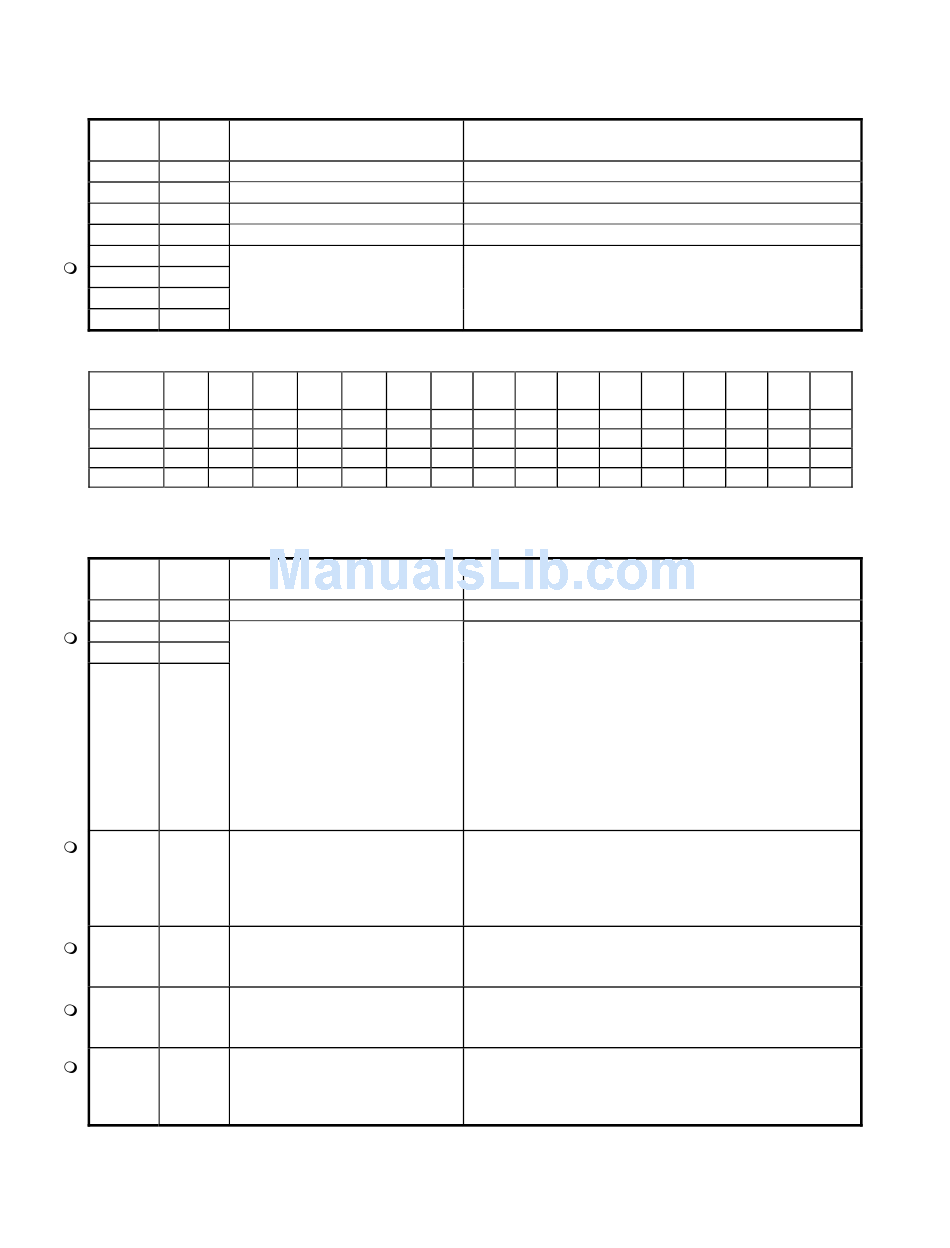 ManualsLib.com